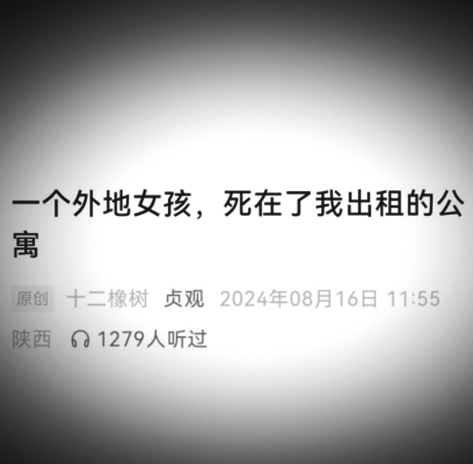 一个外地女孩，死在了我出租的公寓

原创 十二橡树 贞观 2024年08月16日 11:55 陕西 1279人听过